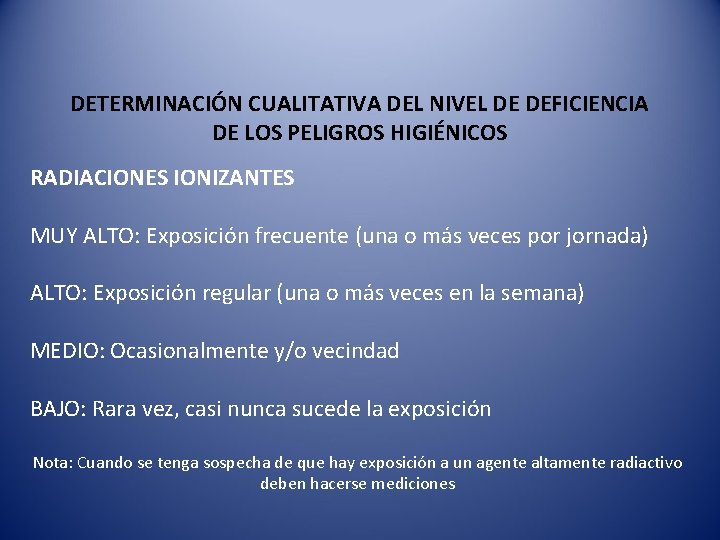 DETERMINACIÓN CUALITATIVA DEL NIVEL DE DEFICIENCIA DE LOS PELIGROS HIGIÉNICOS

RADIACIONES IONIZANTES

MUY ALTO: Exposición frecuente (una o más veces por jornada)

ALTO: Exposición regular (una o más veces en la semana)

MEDIO: Ocasionalmente y/o vecindad

BAJO: Rara vez, casi nunca sucede la exposición

Nota: Cuando se tenga sospecha de que hay exposición a un agente altamente radiactivo deben hacerse mediciones